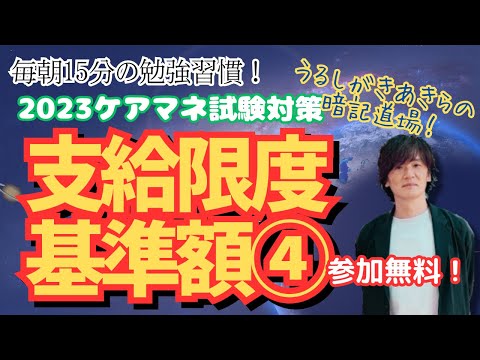 毎朝15分の勉強習慣！

2023ケアマネ試験対策

うるしがきあきらの暗記道場！

支給限度基準額④

参加無料！